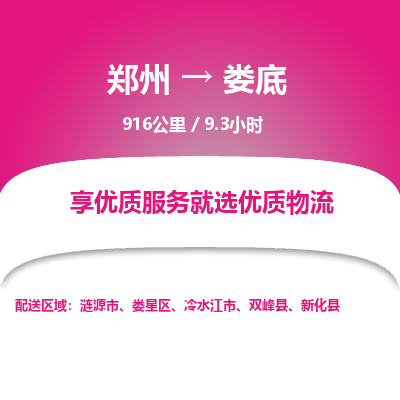 郑州 → 娄底

916公里 / 9.3小时

享优质服务就选优质物流

配送区域：涟源市、娄星区、冷水江市、双峰县、新化县